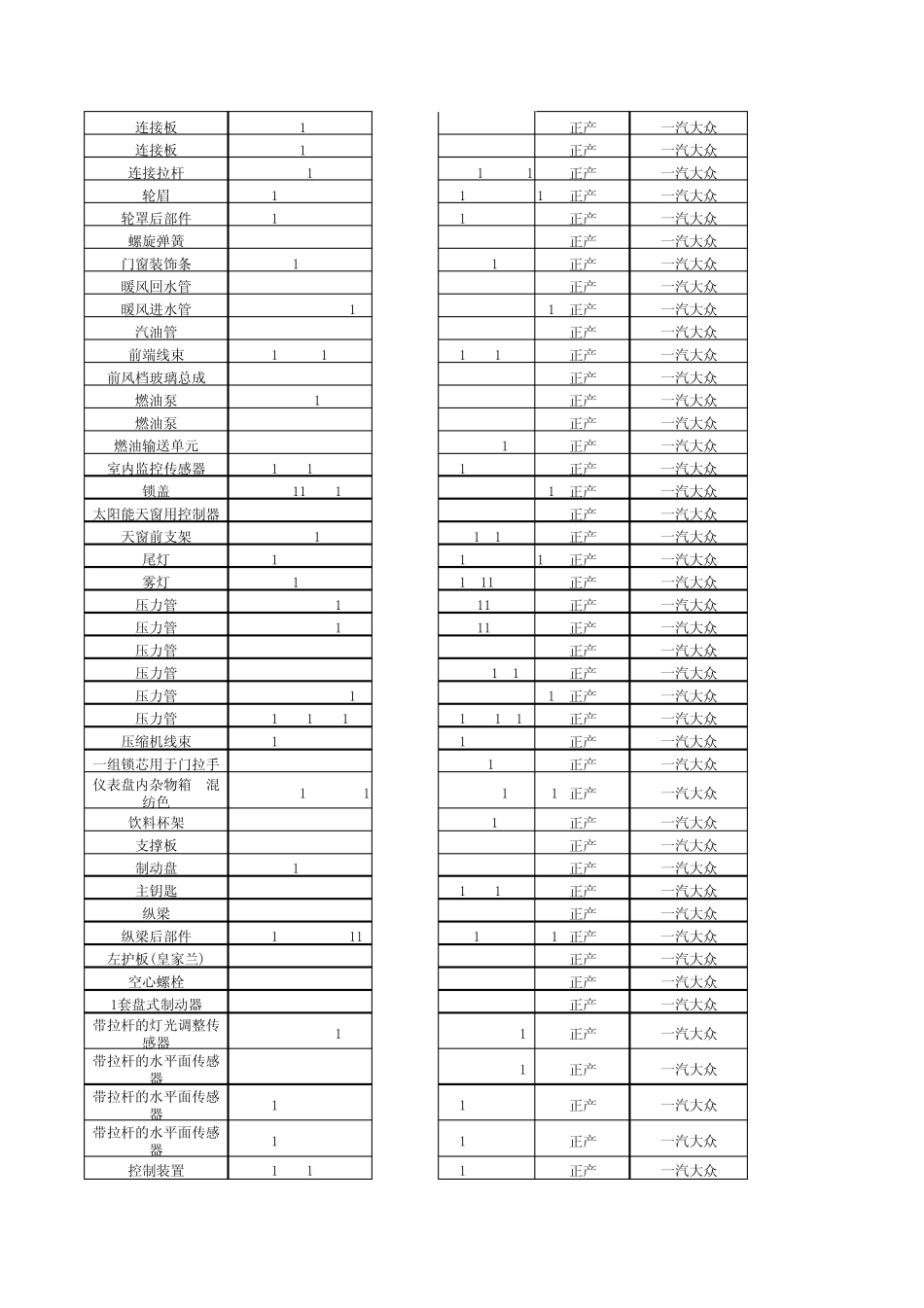 | 连接板 | 1 | | 正产 | 一汽大众 |
|---|---|---|---|---|
| 连接板 | 1 | | 正产 | 一汽大众 |
| 连接拉杆 | 1 | 1 1 | 正产 | 一汽大众 |
| 轮眉 | 1 | 1 1 | 正产 | 一汽大众 |
| 轮罩后部件 | 1 | 1 | 正产 | 一汽大众 |
| 螺旋弹簧 | | | 正产 | 一汽大众 |
| 门窗装饰条 | 1 | 1 | 正产 | 一汽大众 |
| 暖风回水管 | | | 正产 | 一汽大众 |
| 暖风进水管 | 1 | 1 | 正产 | 一汽大众 |
| 汽油管 | | | 正产 | 一汽大众 |
| 前端线束 | 1 1 | 1 1 | 正产 | 一汽大众 |
| 前风档玻璃总成 | | | 正产 | 一汽大众 |
| 燃油泵 | 1 | | 正产 | 一汽大众 |
| 燃油泵 | | | 正产 | 一汽大众 |
| 燃油输送单元 | | 1 | 正产 | 一汽大众 |
| 室内监控传感器 | 1 1 | 1 | 正产 | 一汽大众 |
| 锁盖 | 11 1 | 1 | 正产 | 一汽大众 |
| 太阳能天窗用控制器 | | | 正产 | 一汽大众 |
| 天窗前支架 | 1 | 1 1 | 正产 | 一汽大众 |
| 尾灯 | 1 | 1 1 | 正产 | 一汽大众 |
| 雾灯 | 1 | 1 11 | 正产 | 一汽大众 |
| 压力管 | 1 | 11 | 正产 | 一汽大众 |
| 压力管 | 1 | 11 | 正产 | 一汽大众 |
| 压力管 | | | 正产 | 一汽大众 |
| 压力管 | | 1 1 | 正产 | 一汽大众 |
| 压力管 | 1 | 1 | 正产 | 一汽大众 |
| 压力管 | 1 1 1 | 1 1 1 | 正产 | 一汽大众 |
| 压缩机线束 | 1 | 1 | 正产 | 一汽大众 |
| 一组锁芯用于门拉手 | | 1 | 正产 | 一汽大众 |
| 仪表盘内杂物箱 混纺色 | 1 1 | 1 1 | 正产 | 一汽大众 |
| 饮料杯架 | | 1 | 正产 | 一汽大众 |
| 支撑板 | | | 正产 | 一汽大众 |
| 制动盘 | 1 | | 正产 | 一汽大众 |
| 主钥匙 | | 1 1 | 正产 | 一汽大众 |
| 纵梁 | | | 正产 | 一汽大众 |
| 纵梁后部件 | 1 11 | 1 1 | 正产 | 一汽大众 |
| 左护板(皇家兰) | | | 正产 | 一汽大众 |
| 空心螺栓 | | | 正产 | 一汽大众 |
| 1套盘式制动器 | | | 正产 | 一汽大众 |
| 带拉杆的灯光调整传感器 | 1 | 1 | 正产 | 一汽大众 |
| 带拉杆的水平面传感器 | | 1 | 正产 | 一汽大众 |
| 带拉杆的水平面传感器 | 1 | 1 | 正产 | 一汽大众 |
| 带拉杆的水平面传感器 | 1 | 1 | 正产 | 一汽大众 |
| 控制装置 | 1 1 | 1 | 正产 | 一汽大众 |